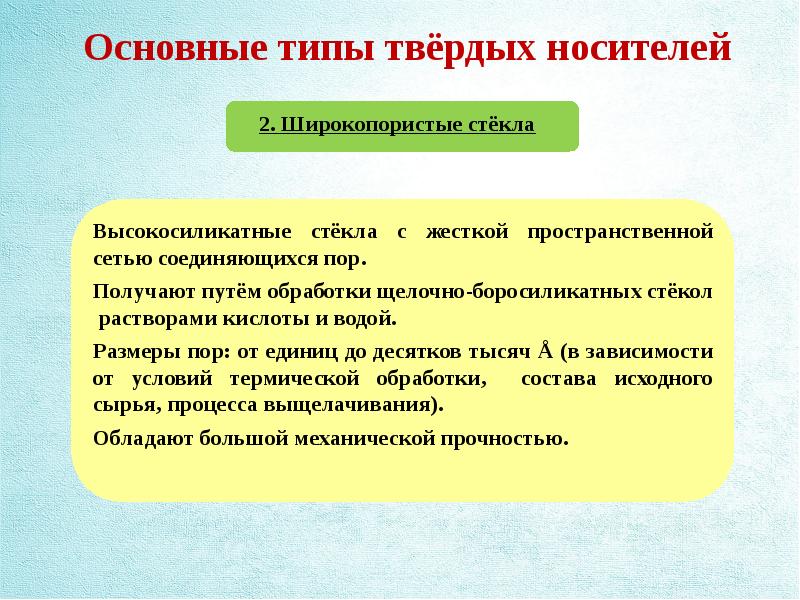 Основные типы твёрдых носителей

2. Широкопористые стёкла

Высокосиликатные стёкла с жесткой пространственной сетью соединяющихся пор.

Получают путём обработки щелочно-боросиликатных стёкол растворами кислоты и водой.

Размеры пор: от единиц до десятков тысяч Å (в зависимости от условий термической обработки, состава исходного сырья, процесса выщелачивания).

Обладают большой механической прочностью.